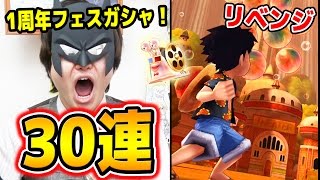 1周年フェスガシャ！

リベンジ

30連